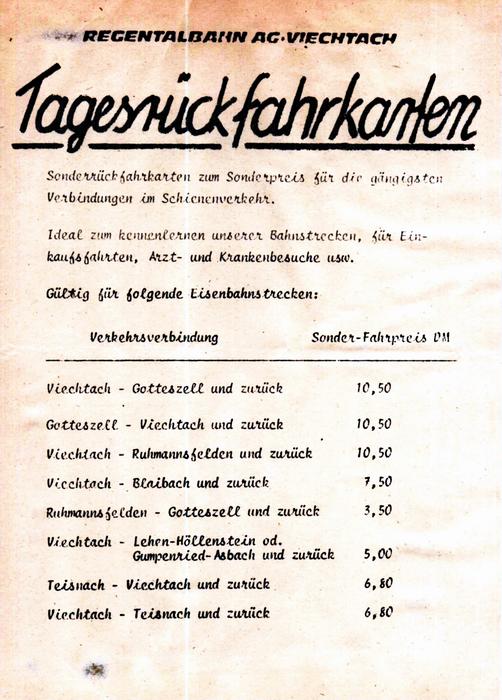 REGENTALBAHN AG·VIECHTACH

Tagesrückfahrkarten

Sonderrückfahrkarten zum Sonderpreis für die gängigsten Verbindungen im Schienenverkehr.

Ideal zum kennenlernen unserer Bahnstrecken, für Einkaufsfahrten, Arzt- und Krankenbesuche usw.

Gültig für folgende Eisenbahnstrecken:

| Verkehrsverbindung | Sonder-Fahrpreis DM |
|---|---|
| Viechtach - Gotteszell und zurück | 10,50 |
| Gotteszell - Viechtach und zurück | 10,50 |
| Viechtach - Ruhmannsfelden und zurück | 10,50 |
| Viechtach - Blaibach und zurück | 7,50 |
| Ruhmannsfelden - Gotteszell und zurück | 3,50 |
| Viechtach - Lehen-Höllenstein od. Gumpenried-Asbach und zurück | 5,00 |
| Teisnach - Viechtach und zurück | 6,80 |
| Viechtach - Teisnach und zurück | 6,80 |